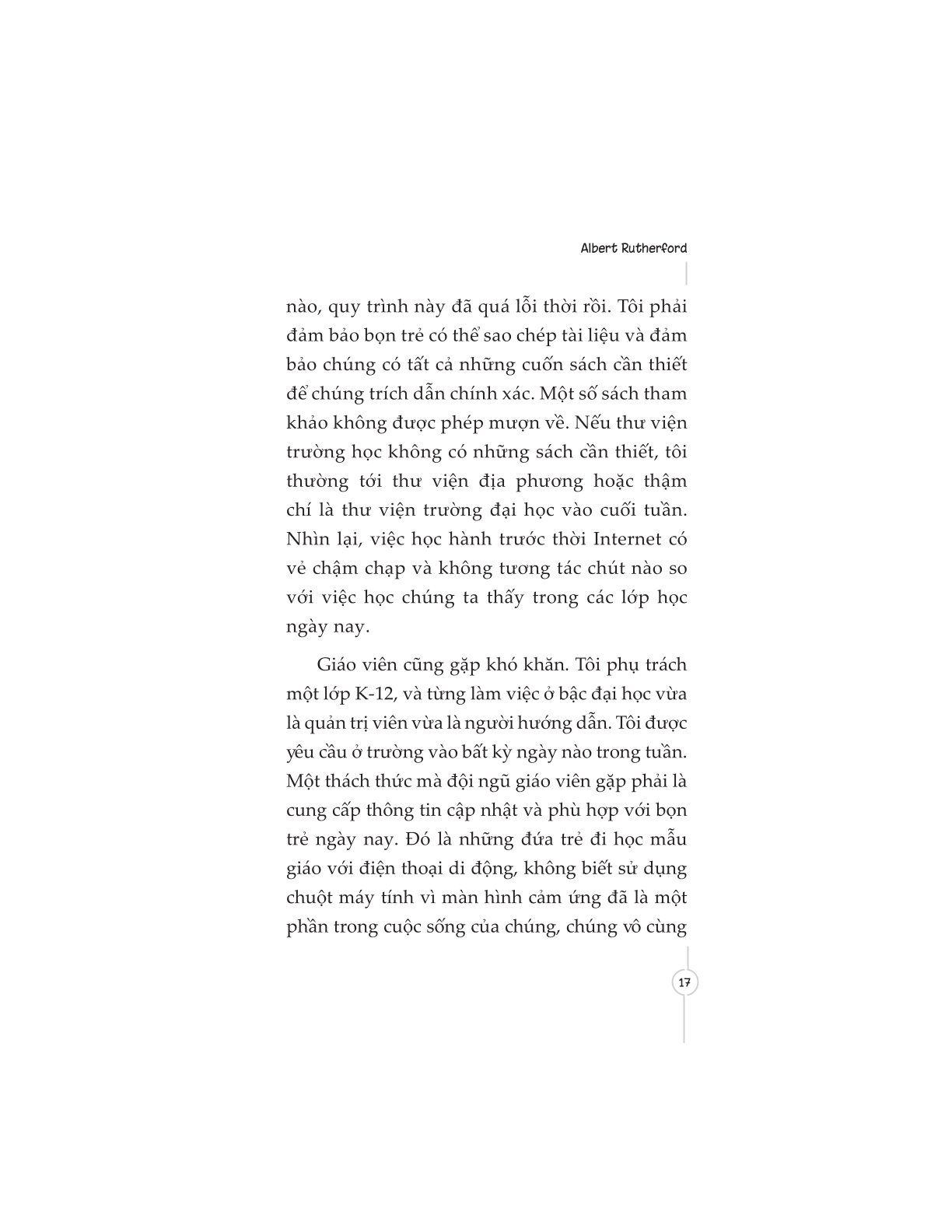 Albert Rutherford

nào, quy trình này đã quá lỗi thời rồi. Tôi phải đảm bảo bọn trẻ có thể sao chép tài liệu và đảm bảo chúng có tất cả những cuốn sách cần thiết để chúng trích dẫn chính xác. Một số sách tham khảo không được phép mượn về. Nếu thư viện trường học không có những sách cần thiết, tôi thường tới thư viện địa phương hoặc thậm chí là thư viện trường đại học vào cuối tuần. Nhìn lại, việc học hành trước thời Internet có vẻ chậm chạp và không tương tác chút nào so với việc học chúng ta thấy trong các lớp học ngày nay.

Giáo viên cũng gặp khó khăn. Tôi phụ trách một lớp K-12, và từng làm việc ở bậc đại học vừa là quản trị viên vừa là người hướng dẫn. Tôi được yêu cầu ở trường vào bất kỳ ngày nào trong tuần. Một thách thức mà đội ngũ giáo viên gặp phải là cung cấp thông tin cập nhật và phù hợp với bọn trẻ ngày nay. Đó là những đứa trẻ đi học mẫu giáo với điện thoại di động, không biết sử dụng chuột máy tính vì màn hình cảm ứng đã là một phần trong cuộc sống của chúng, chúng vô cùng

17